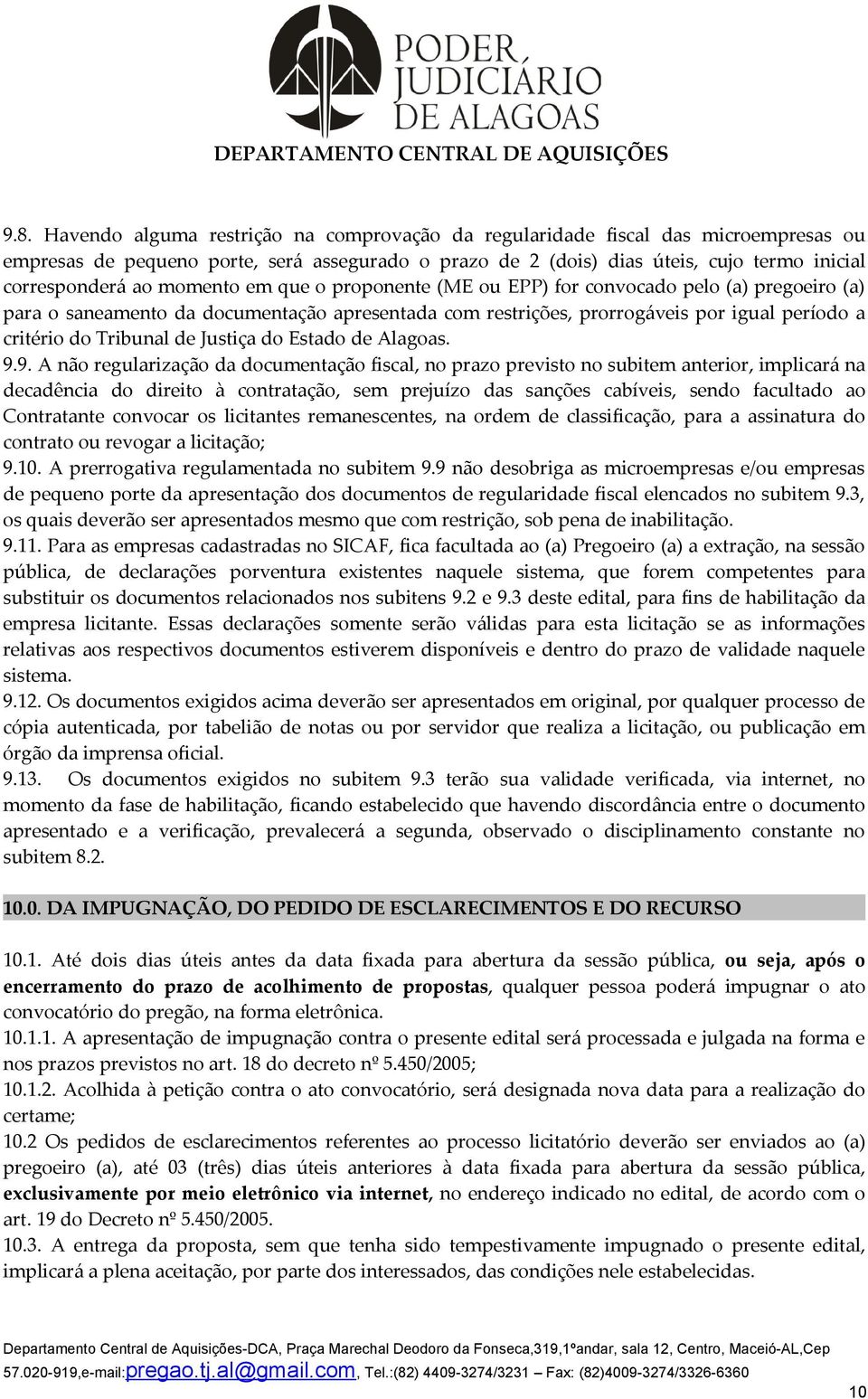 PODER JUDICIÁRIO DE ALAGOAS
DEPARTAMENTO CENTRAL DE AQUISIÇÕES

9.8. Havendo alguma restrição na comprovação da regularidade fiscal das microempresas ou empresas de pequeno porte, será assegurado o prazo de 2 (dois) dias úteis, cujo termo inicial corresponderá ao momento em que o proponente (ME ou EPP) for convocado pelo (a) pregoeiro (a) para o saneamento da documentação apresentada com restrições, prorrogáveis por igual período a critério do Tribunal de Justiça do Estado de Alagoas.
9.9. A não regularização da documentação fiscal, no prazo previsto no subitem anterior, implicará na decadência do direito à contratação, sem prejuízo das sanções cabíveis, sendo facultado ao Contratante convocar os licitantes remanescentes, na ordem de classificação, para a assinatura do contrato ou revogar a licitação;
9.10. A prerrogativa regulamentada no subitem 9.9 não desobriga as microempresas e/ou empresas de pequeno porte da apresentação dos documentos de regularidade fiscal elencados no subitem 9.3, os quais deverão ser apresentados mesmo que com restrição, sob pena de inabilitação.
9.11. Para as empresas cadastradas no SICAF, fica facultada ao (a) Pregoeiro (a) a extração, na sessão pública, de declarações porventura existentes naquele sistema, que forem competentes para substituir os documentos relacionados nos subitens 9.2 e 9.3 deste edital, para fins de habilitação da empresa licitante. Essas declarações somente serão válidas para esta licitação se as informações relativas aos respectivos documentos estiverem disponíveis e dentro do prazo de validade naquele sistema.
9.12. Os documentos exigidos acima deverão ser apresentados em original, por qualquer processo de cópia autenticada, por tabelião de notas ou por servidor que realiza a licitação, ou publicação em órgão da imprensa oficial.
9.13. Os documentos exigidos no subitem 9.3 terão sua validade verificada, via internet, no momento da fase de habilitação, ficando estabelecido que havendo discordância entre o documento apresentado e a verificação, prevalecerá a segunda, observado o disciplinamento constante no subitem 8.2.

10.0. DA IMPUGNAÇÃO, DO PEDIDO DE ESCLARECIMENTOS E DO RECURSO

10.1. Até dois dias úteis antes da data fixada para abertura da sessão pública, ou seja, após o encerramento do prazo de acolhimento de propostas, qualquer pessoa poderá impugnar o ato convocatório do pregão, na forma eletrônica.
10.1.1. A apresentação de impugnação contra o presente edital será processada e julgada na forma e nos prazos previstos no art. 18 do decreto nº 5.450/2005;
10.1.2. Acolhida à petição contra o ato convocatório, será designada nova data para a realização do certame;
10.2 Os pedidos de esclarecimentos referentes ao processo licitatório deverão ser enviados ao (a) pregoeiro (a), até 03 (três) dias úteis anteriores à data fixada para abertura da sessão pública, exclusivamente por meio eletrônico via internet, no endereço indicado no edital, de acordo com o art. 19 do Decreto nº 5.450/2005.
10.3. A entrega da proposta, sem que tenha sido tempestivamente impugnado o presente edital, implicará a plena aceitação, por parte dos interessados, das condições nele estabelecidas.

Departamento Central de Aquisições-DCA, Praça Marechal Deodoro da Fonseca,319,1ºandar, sala 12, Centro, Maceió-AL,Cep 57.020-919,e-mail:pregao.tj.al@gmail.com, Tel.:(82) 4409-3274/3231 – Fax: (82)4009-3274/3326-6360
10